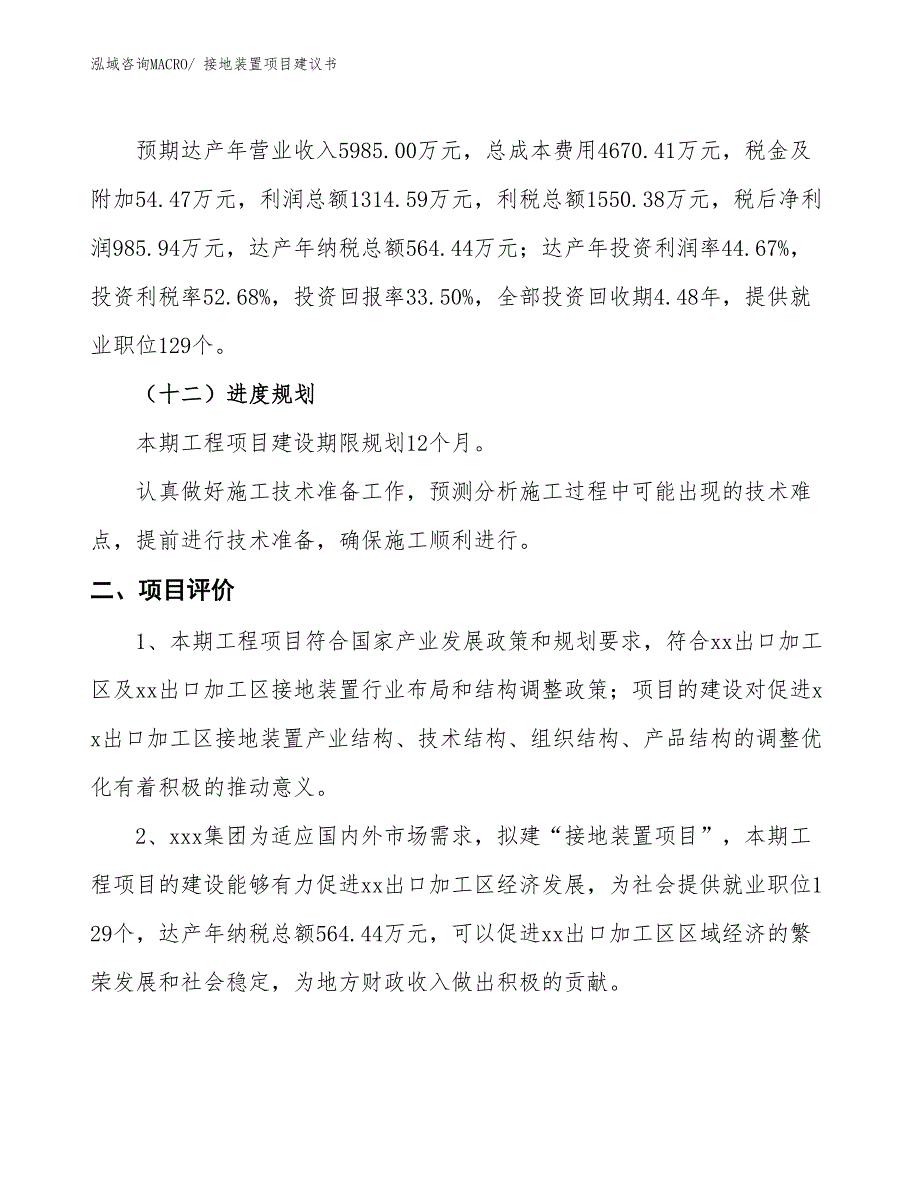 泓域咨询MACRO/ 接地装置项目建议书

预期达产年营业收入5985.00万元，总成本费用4670.41万元，税金及附加54.47万元，利润总额1314.59万元，利税总额1550.38万元，税后净利润985.94万元，达产年纳税总额564.44万元；达产年投资利润率44.67%，投资利税率52.68%，投资回报率33.50%，全部投资回收期4.48年，提供就业职位129个。

（十二）进度规划

本期工程项目建设期限规划12个月。

认真做好施工技术准备工作，预测分析施工过程中可能出现的技术难点，提前进行技术准备，确保施工顺利进行。

二、项目评价

1、本期工程项目符合国家产业发展政策和规划要求，符合xx出口加工区及xx出口加工区接地装置行业布局和结构调整政策；项目的建设对促进xx出口加工区接地装置产业结构、技术结构、组织结构、产品结构的调整优化有着积极的推动意义。

2、xxx集团为适应国内外市场需求，拟建“接地装置项目”，本期工程项目的建设能够有力促进xx出口加工区经济发展，为社会提供就业职位129个，达产年纳税总额564.44万元，可以促进xx出口加工区区域经济的繁荣发展和社会稳定，为地方财政收入做出积极的贡献。